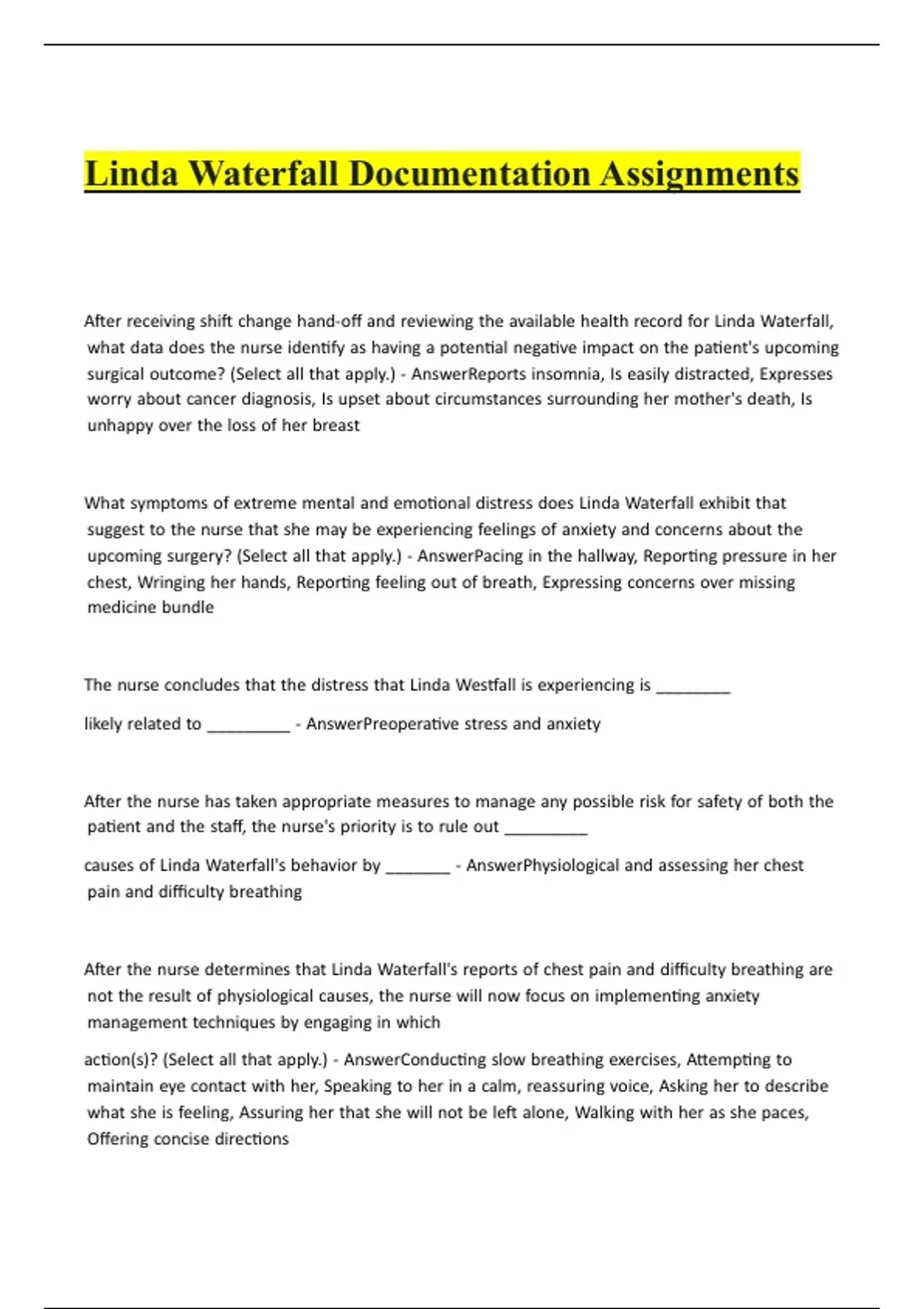 Linda Waterfall Documentation Assignments

After receiving shift change hand-off and reviewing the available health record for Linda Waterfall, what data does the nurse identify as having a potential negative impact on the patient's upcoming surgical outcome? (Select all that apply.) - AnswerReports insomnia, Is easily distracted, Expresses worry about cancer diagnosis, Is upset about circumstances surrounding her mother's death, Is unhappy over the loss of her breast

What symptoms of extreme mental and emotional distress does Linda Waterfall exhibit that suggest to the nurse that she may be experiencing feelings of anxiety and concerns about the upcoming surgery? (Select all that apply.) - AnswerPacing in the hallway, Reporting pressure in her chest, Wringing her hands, Reporting feeling out of breath, Expressing concerns over missing medicine bundle

The nurse concludes that the distress that Linda Westfall is experiencing is ________

likely related to _________ - AnswerPreoperative stress and anxiety

After the nurse has taken appropriate measures to manage any possible risk for safety of both the patient and the staff, the nurse's priority is to rule out _________

causes of Linda Waterfall's behavior by _______ - AnswerPhysiological and assessing her chest pain and difficulty breathing

After the nurse determines that Linda Waterfall's reports of chest pain and difficulty breathing are not the result of physiological causes, the nurse will now focus on implementing anxiety management techniques by engaging in which

action(s)? (Select all that apply.) - AnswerConducting slow breathing exercises, Attempting to maintain eye contact with her, Speaking to her in a calm, reassuring voice, Asking her to describe what she is feeling, Assuring her that she will not be left alone, Walking with her as she paces, Offering concise directions